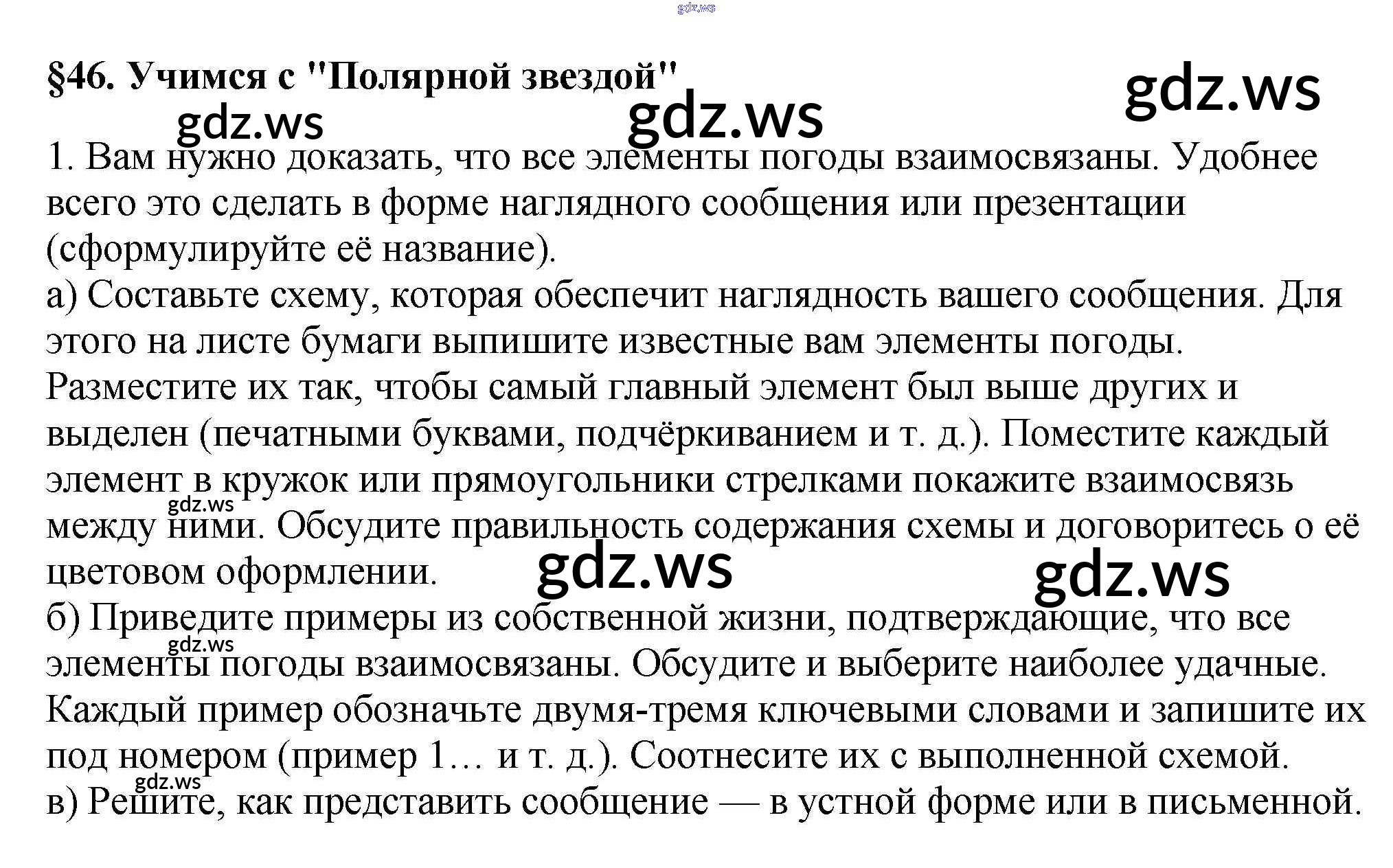 gdz.ws

§46. Учимся с "Полярной звездой"

gdz.ws gdz.ws gdz.ws

1. Вам нужно доказать, что все элементы погоды взаимосвязаны. Удобнее всего это сделать в форме наглядного сообщения или презентации (сформулируйте её название).
а) Составьте схему, которая обеспечит наглядность вашего сообщения. Для этого на листе бумаги выпишите известные вам элементы погоды. Разместите их так, чтобы самый главный элемент был выше других и выделен (печатными буквами, подчёркиванием и т. д.). Поместите каждый элемент в кружок или прямоугольники стрелками покажите взаимосвязь между ними. Обсудите правильность содержания схемы и договоритесь о её цветовом оформлении.
gdz.ws gdz.ws gdz.ws
б) Приведите примеры из собственной жизни, подтверждающие, что все элементы погоды взаимосвязаны. Обсудите и выберите наиболее удачные. Каждый пример обозначьте двумя-тремя ключевыми словами и запишите их под номером (пример 1… и т. д.). Соотнесите их с выполненной схемой.
gdz.ws gdz.ws
в) Решите, как представить сообщение — в устной форме или в письменной.